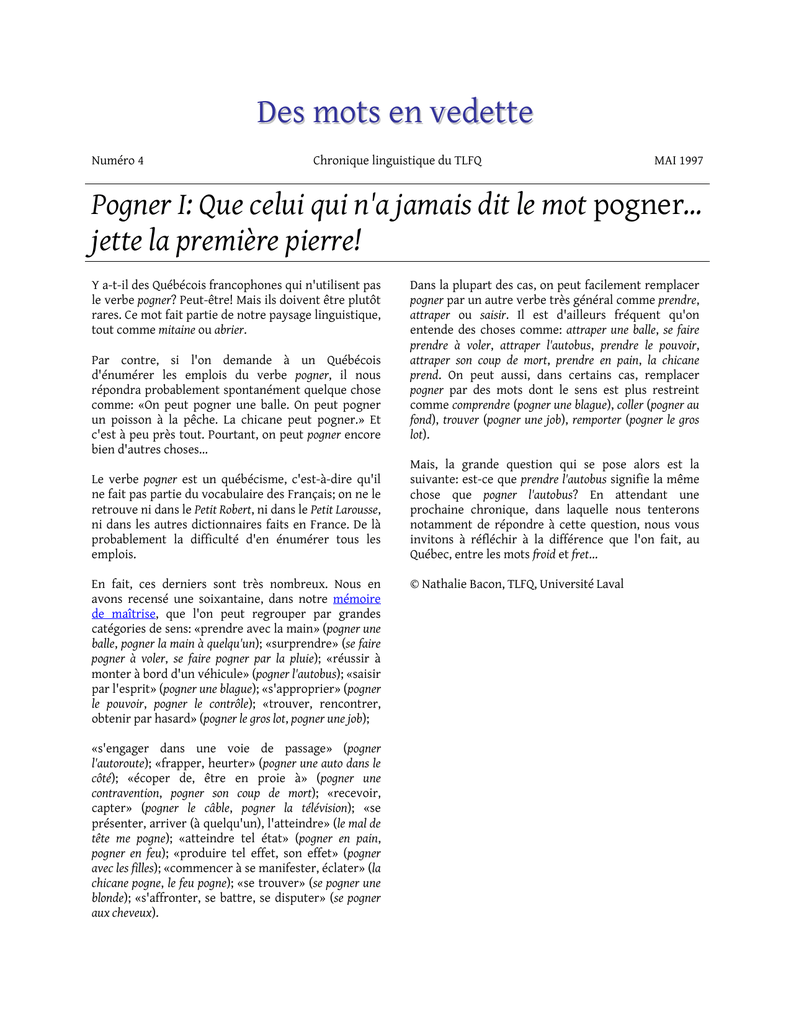 Des mots en vedette

Numéro 4

Chronique linguistique du TLFQ

MAI 1997

Pogner I: Que celui qui n'a jamais dit le mot pogner... jette la première pierre!

Y a-t-il des Québécois francophones qui n'utilisent pas le verbe pogner? Peut-être! Mais ils doivent être plutôt rares. Ce mot fait partie de notre paysage linguistique, tout comme mitaine ou abrier.

Par contre, si l'on demande à un Québécois d'énumérer les emplois du verbe pogner, il nous répondra probablement spontanément quelque chose comme: «On peut pogner une balle. On peut pogner un poisson à la pêche. La chicane peut pogner.» Et c'est à peu près tout. Pourtant, on peut pogner encore bien d'autres choses...

Le verbe pogner est un québécisme, c'est-à-dire qu'il ne fait pas partie du vocabulaire des Français; on ne le retrouve ni dans le Petit Robert, ni dans le Petit Larousse, ni dans les autres dictionnaires faits en France. De là probablement la difficulté d'en énumérer tous les emplois.

En fait, ces derniers sont très nombreux. Nous en avons recensé une soixantaine, dans notre mémoire de maîtrise, que l'on peut regrouper par grandes catégories de sens: «prendre avec la main» (pogner une balle, pogner la main à quelqu'un); «surprendre» (se faire pogner à voler, se faire pogner par la pluie); «réussir à monter à bord d'un véhicule» (pogner l'autobus); «saisir par l'esprit» (pogner une blague); «s'approprier» (pogner le pouvoir, pogner le contrôle); «trouver, rencontrer, obtenir par hasard» (pogner le gros lot, pogner une job);

«s'engager dans une voie de passage» (pogner l'autoroute); «frapper, heurter» (pogner une auto dans le côté); «écoper de, être en proie à» (pogner une contravention, pogner son coup de mort); «recevoir, capter» (pogner le câble, pogner la télévision); «se présenter, arriver (à quelqu'un), l'atteindre» (le mal de tête me pogne); «atteindre tel état» (pogner en pain, pogner en feu); «produire tel effet, son effet» (pogner avec les filles); «commencer à se manifester, éclater» (la chicane pogne, le feu pogne); «se trouver» (se pogner une blonde); «s'affronter, se battre, se disputer» (se pogner aux cheveux).

Dans la plupart des cas, on peut facilement remplacer pogner par un autre verbe très général comme prendre, attraper ou saisir. Il est d'ailleurs fréquent qu'on entende des choses comme: attraper une balle, se faire prendre à voler, attraper l'autobus, prendre le pouvoir, attraper son coup de mort, prendre en pain, la chicane prend. On peut aussi, dans certains cas, remplacer pogner par des mots dont le sens est plus restreint comme comprendre (pogner une blague), coller (pogner au fond), trouver (pogner une job), remporter (pogner le gros lot).

Mais, la grande question qui se pose alors est la suivante: est-ce que prendre l'autobus signifie la même chose que pogner l'autobus? En attendant une prochaine chronique, dans laquelle nous tenterons notamment de répondre à cette question, nous vous invitons à réfléchir à la différence que l'on fait, au Québec, entre les mots froid et fret...

© Nathalie Bacon, TLFQ, Université Laval